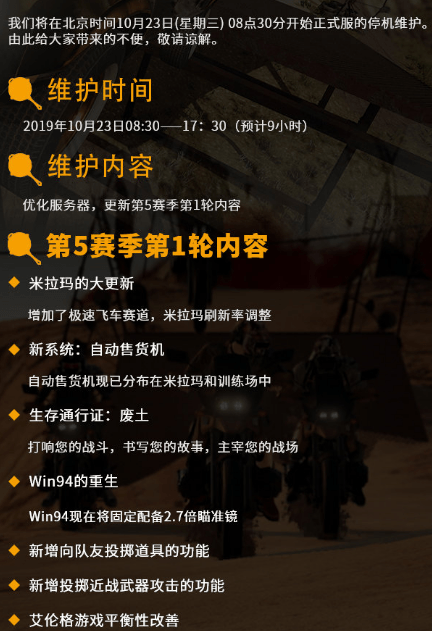 我们将在北京时间10月23日(星期三) 08点30分开始正式服的停机维护。由此给大家带来的不便，敬请谅解。

维护时间

2019年10月23日08:30——17：30（预计9小时）

维护内容

优化服务器，更新第5赛季第1轮内容

第5赛季第1轮内容

米拉玛的大更新

增加了极速飞车赛道，米拉玛刷新率调整

新系统：自动售货机

自动售货机现已分布在米拉玛和训练场中

生存通行证：废土

打响您的战斗，书写您的故事，主宰您的战场

Win94的重生

Win94现在将固定配备2.7倍瞄准镜

新增向队友投掷道具的功能

新增投掷近战武器攻击的功能

艾伦格游戏平衡性改善